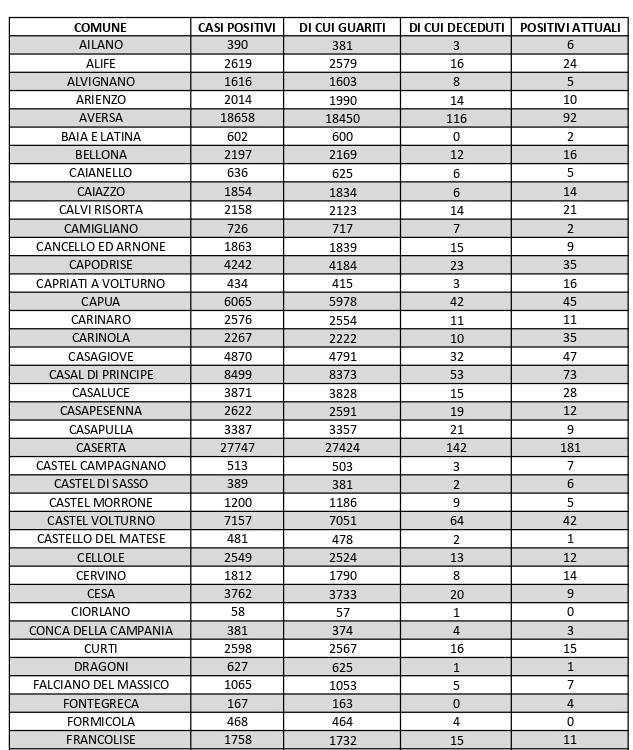 | COMUNE | CASI POSITIVI | DI CUI GUARITI | DI CUI DECEDUTI | POSITIVI ATTUALI |
|---|---|---|---|---|
| AILANO | 390 | 381 | 3 | 6 |
| ALIFE | 2619 | 2579 | 16 | 24 |
| ALVIGNANO | 1616 | 1603 | 8 | 5 |
| ARIENZO | 2014 | 1990 | 14 | 10 |
| AVERSA | 18658 | 18450 | 116 | 92 |
| BAIA E LATINA | 602 | 600 | 0 | 2 |
| BELLONA | 2197 | 2169 | 12 | 16 |
| CAIANELLO | 636 | 625 | 6 | 5 |
| CAIAZZO | 1854 | 1834 | 6 | 14 |
| CALVI RISORTA | 2158 | 2123 | 14 | 21 |
| CAMIGLIANO | 726 | 717 | 7 | 2 |
| CANCELLO ED ARNONE | 1863 | 1839 | 15 | 9 |
| CAPODRISE | 4242 | 4184 | 23 | 35 |
| CAPRIATI A VOLTURNO | 434 | 415 | 3 | 16 |
| CAPUA | 6065 | 5978 | 42 | 45 |
| CARINARO | 2576 | 2554 | 11 | 11 |
| CARINOLA | 2267 | 2222 | 10 | 35 |
| CASAGIOVE | 4870 | 4791 | 32 | 47 |
| CASAL DI PRINCIPE | 8499 | 8373 | 53 | 73 |
| CASALUCE | 3871 | 3828 | 15 | 28 |
| CASAPESENNA | 2622 | 2591 | 19 | 12 |
| CASAPULLA | 3387 | 3357 | 21 | 9 |
| CASERTA | 27747 | 27424 | 142 | 181 |
| CASTEL CAMPAGNANO | 513 | 503 | 3 | 7 |
| CASTEL DI SASSO | 389 | 381 | 2 | 6 |
| CASTEL MORRONE | 1200 | 1186 | 9 | 5 |
| CASTEL VOLTURNO | 7157 | 7051 | 64 | 42 |
| CASTELLO DEL MATESE | 481 | 478 | 2 | 1 |
| CELLOLE | 2549 | 2524 | 13 | 12 |
| CERVINO | 1812 | 1790 | 8 | 14 |
| CESA | 3762 | 3733 | 20 | 9 |
| CIORLANO | 58 | 57 | 1 | 0 |
| CONCA DELLA CAMPANIA | 381 | 374 | 4 | 3 |
| CURTI | 2598 | 2567 | 16 | 15 |
| DRAGONI | 627 | 625 | 1 | 1 |
| FALCIANO DEL MASSICO | 1065 | 1053 | 5 | 7 |
| FONTEGRECA | 167 | 163 | 0 | 4 |
| FORMICOLA | 468 | 464 | 4 | 0 |
| FRANCOLISE | 1758 | 1732 | 15 | 11 |